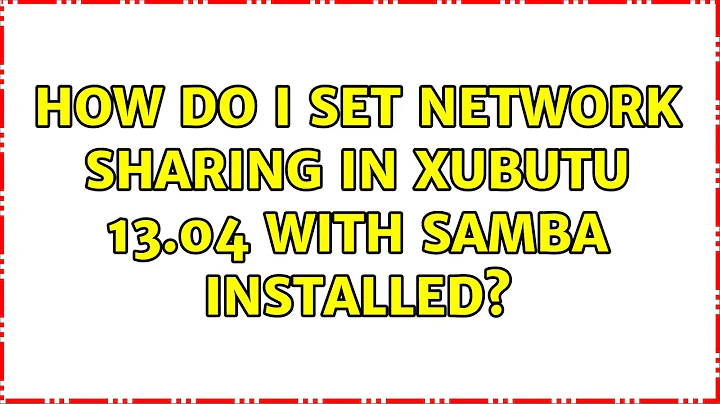 HOW DO I SET NETWORK SHARING IN XUBUTU 13.04 WITH SAMBA INSTALLED?